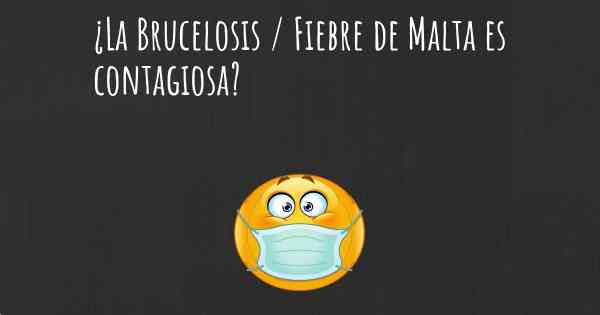 ¿La Brucelosis / Fiebre de Malta es contagiosa?